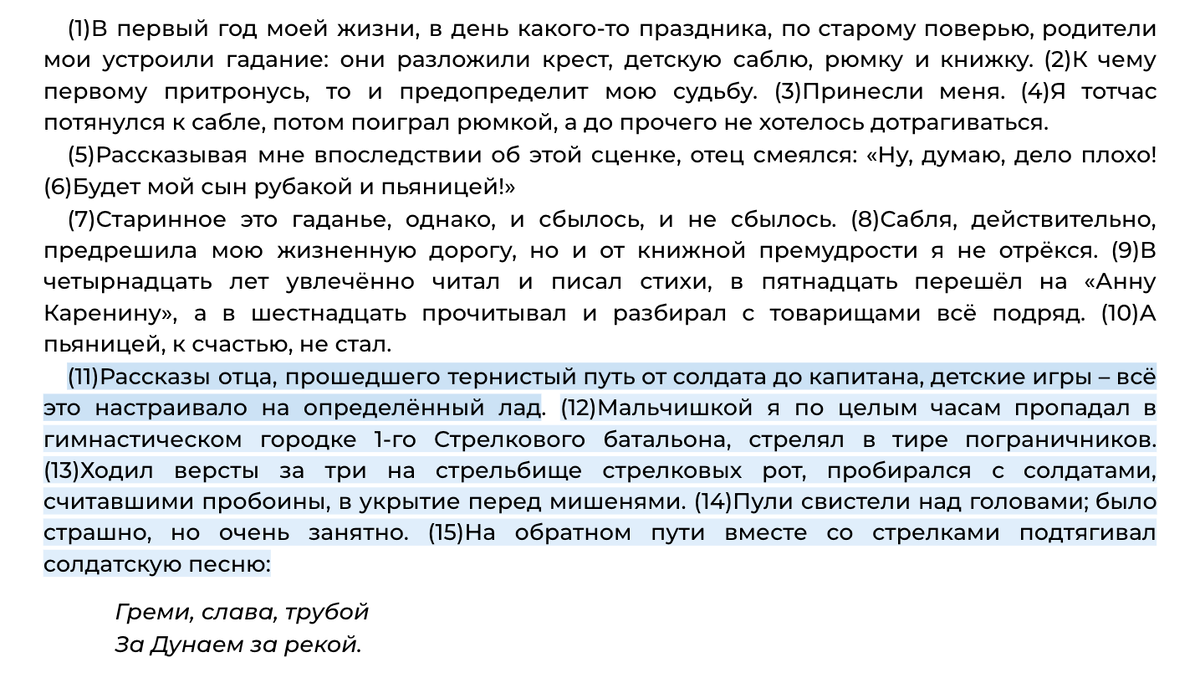 (1)В первый год моей жизни, в день какого-то праздника, по старому поверью, родители мои устроили гадание: они разложили крест, детскую саблю, рюмку и книжку. (2)К чему первому притронусь, то и предопределит мою судьбу. (3)Принесли меня. (4)Я тотчас потянулся к сабле, потом поиграл рюмкой, а до прочего не хотелось дотрагиваться.

(5)Рассказывая мне впоследствии об этой сценке, отец смеялся: «Ну, думаю, дело плохо! (6)Будет мой сын рубакой и пьяницей!»

(7)Старинное это гаданье, однако, и сбылось, и не сбылось. (8)Сабля, действительно, предрешила мою жизненную дорогу, но и от книжной премудрости я не отрёкся. (9)В четырнадцать лет увлечённо читал и писал стихи, в пятнадцать перешёл на «Анну Каренину», а в шестнадцать прочитывал и разбирал с товарищами всё подряд. (10)А пьяницей, к счастью, не стал.

(11)Рассказы отца, прошедшего тернистый путь от солдата до капитана, детские игры – всё это настраивало на определённый лад. (12)Мальчишкой я по целым часам пропадал в гимнастическом городке 1-го Стрелкового батальона, стрелял в тире пограничников. (13)Ходил версты за три на стрельбище стрелковых рот, пробирался с солдатами, считавшими пробоины, в укрытие перед мишенями. (14)Пули свистели над головами; было страшно, но очень занятно. (15)На обратном пути вместе со стрелками подтягивал солдатскую песню:

Греми, слава, трубой
За Дунаем за рекой.